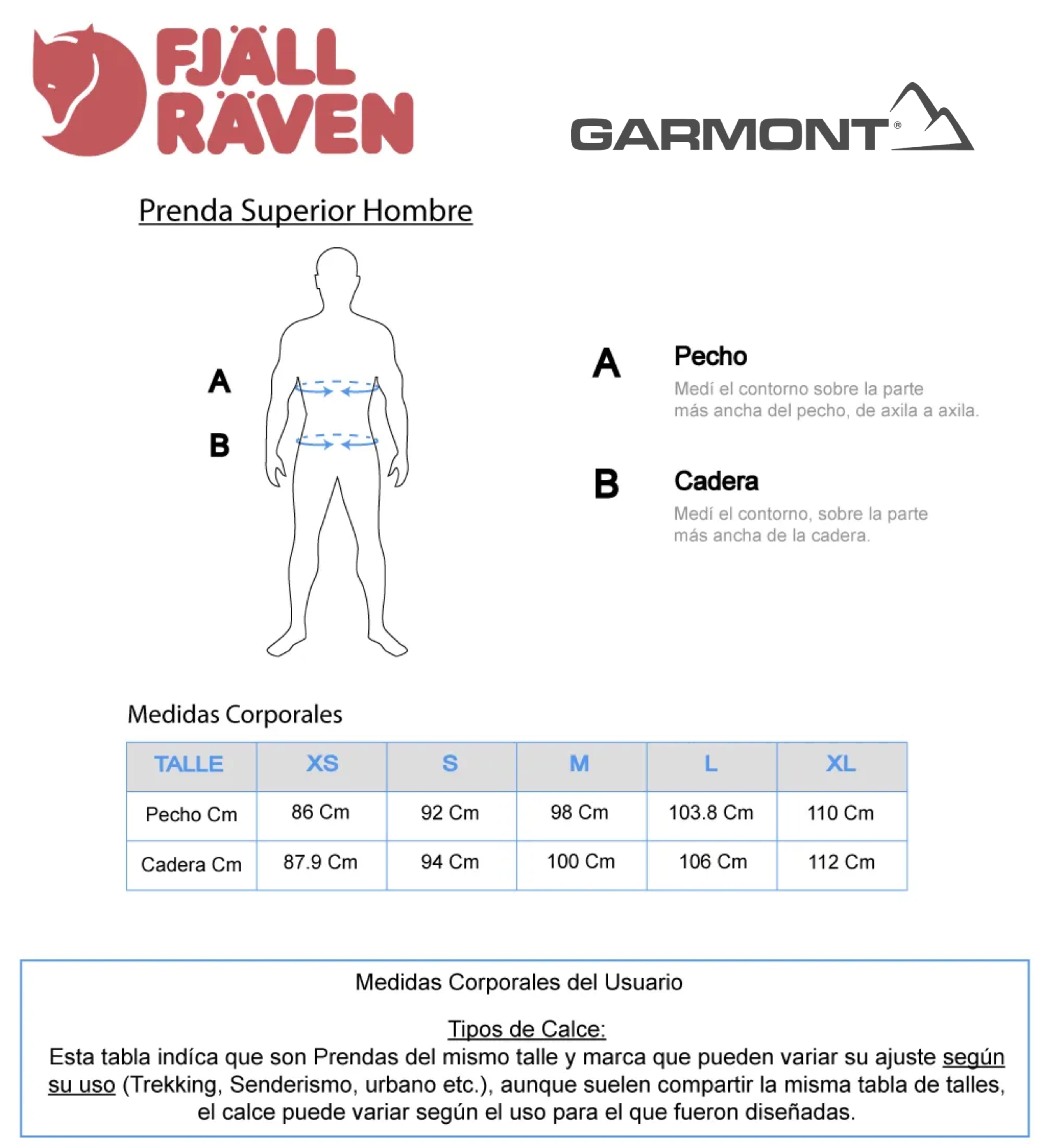 FJÄLL RÄVEN

GARMONT®

Prenda Superior Hombre

A

B

A Pecho
Medí el contorno sobre la parte más ancha del pecho, de axila a axila.

B Cadera
Medí el contorno, sobre la parte más ancha de la cadera.

Medidas Corporales

| TALLE | XS | S | M | L | XL |
|---|---|---|---|---|---|
| Pecho Cm | 86 Cm | 92 Cm | 98 Cm | 103.8 Cm | 110 Cm |
| Cadera Cm | 87.9 Cm | 94 Cm | 100 Cm | 106 Cm | 112 Cm |

Medidas Corporales del Usuario

Tipos de Calce:
Esta tabla indíca que son Prendas del mismo talle y marca que pueden variar su ajuste según su uso (Trekking, Senderismo, urbano etc.), aunque suelen compartir la misma tabla de talles, el calce puede variar según el uso para el que fueron diseñadas.